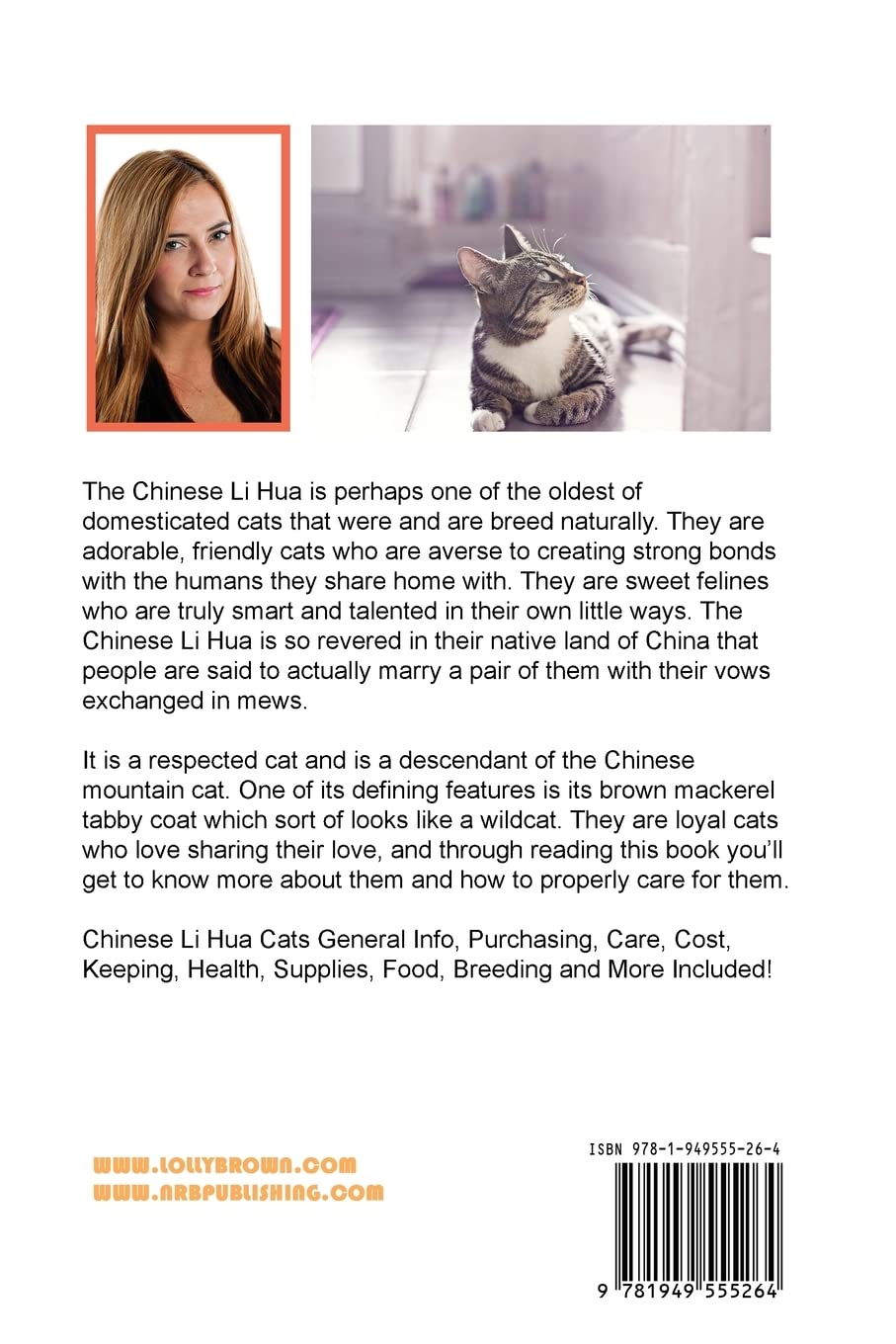 The Chinese Li Hua is perhaps one of the oldest of domesticated cats that were and are breed naturally. They are adorable, friendly cats who are averse to creating strong bonds with the humans they share home with. They are sweet felines who are truly smart and talented in their own little ways. The Chinese Li Hua is so revered in their native land of China that people are said to actually marry a pair of them with their vows exchanged in mews.

It is a respected cat and is a descendant of the Chinese mountain cat. One of its defining features is its brown mackerel tabby coat which sort of looks like a wildcat. They are loyal cats who love sharing their love, and through reading this book you'll get to know more about them and how to properly care for them.

Chinese Li Hua Cats General Info, Purchasing, Care, Cost, Keeping, Health, Supplies, Food, Breeding and More Included!

WWW.LOLLYBROWN.COM
WWW.NRBPUBLISHING.COM

ISBN 978-1-949555-26-4

9 781949 555264